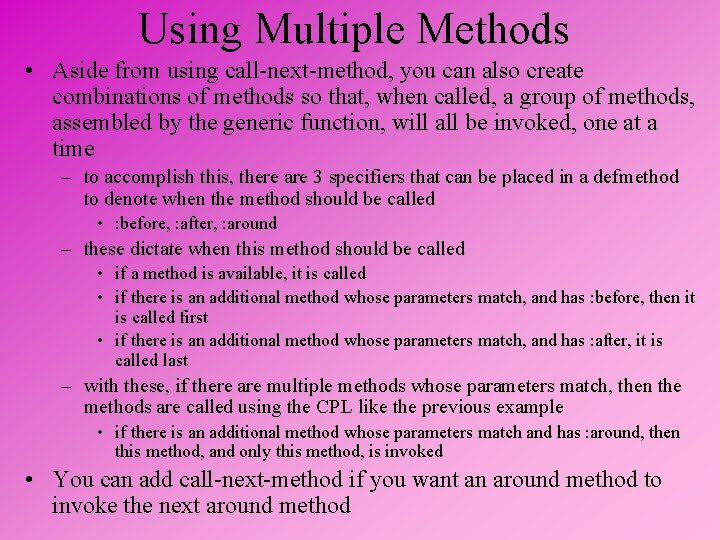 Using Multiple Methods

• Aside from using call-next-method, you can also create combinations of methods so that, when called, a group of methods, assembled by the generic function, will all be invoked, one at a time

– to accomplish this, there are 3 specifiers that can be placed in a defmethod to denote when the method should be called

• :before, :after, :around

– these dictate when this method should be called

• if a method is available, it is called

• if there is an additional method whose parameters match, and has :before, then it is called first

• if there is an additional method whose parameters match, and has :after, it is called last

– with these, if there are multiple methods whose parameters match, then the methods are called using the CPL like the previous example

• if there is an additional method whose parameters match and has :around, then this method, and only this method, is invoked

• You can add call-next-method if you want an around method to invoke the next around method